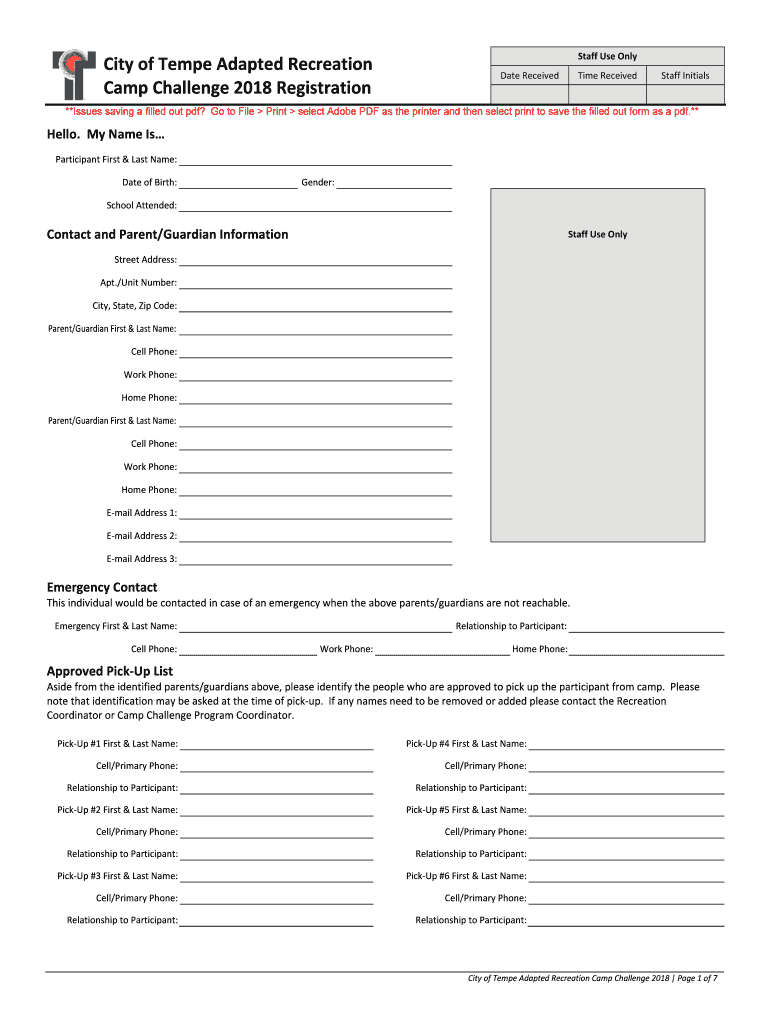 City of Tempe Adapted Recreation
Camp Challenge 2018 Registration

| Staff Use Only | | |
|---|---|---|
| Date Received | Time Received | Staff Initials |
| | | |

**Issues saving a filled out pdf? Go to File > Print > select Adobe PDF as the printer and then select print to save the filled out form as a pdf.**

Hello. My Name Is…

Participant First & Last Name:

Date of Birth: Gender:

School Attended:

Staff Use Only

Contact and Parent/Guardian Information

Street Address:

Apt./Unit Number:

City, State, Zip Code:

Parent/Guardian First & Last Name:

Cell Phone:

Work Phone:

Home Phone:

Parent/Guardian First & Last Name:

Cell Phone:

Work Phone:

Home Phone:

E-mail Address 1:

E-mail Address 2:

E-mail Address 3:

Emergency Contact

This individual would be contacted in case of an emergency when the above parents/guardians are not reachable.

Emergency First & Last Name: Relationship to Participant:

Cell Phone: Work Phone: Home Phone:

Approved Pick-Up List

Aside from the identified parents/guardians above, please identify the people who are approved to pick up the participant from camp. Please note that identification may be asked at the time of pick-up. If any names need to be removed or added please contact the Recreation Coordinator or Camp Challenge Program Coordinator.

Pick-Up #1 First & Last Name:

Cell/Primary Phone:

Relationship to Participant:

Pick-Up #2 First & Last Name:

Cell/Primary Phone:

Relationship to Participant:

Pick-Up #3 First & Last Name:

Cell/Primary Phone:

Relationship to Participant:

Pick-Up #4 First & Last Name:

Cell/Primary Phone:

Relationship to Participant:

Pick-Up #5 First & Last Name:

Cell/Primary Phone:

Relationship to Participant:

Pick-Up #6 First & Last Name:

Cell/Primary Phone:

Relationship to Participant:

City of Tempe Adapted Recreation Camp Challenge 2018 | Page 1 of 7